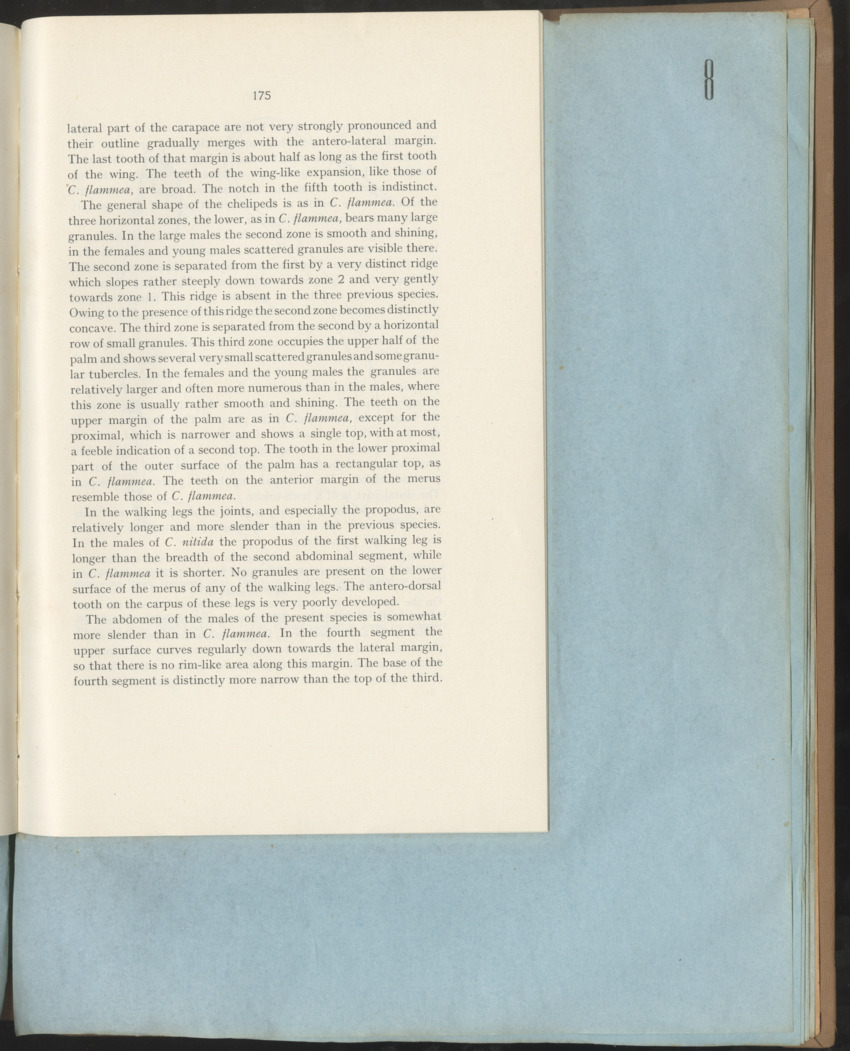 175

lateral part of the carapace are not very strongly pronounced and their outline gradually merges with the antero-lateral margin. The last tooth of that margin is about half as long as the first tooth of the wing. The teeth of the wing-like expansion, like those of C. flammea, are broad. The notch in the fifth tooth is indistinct.

The general shape of the chelipeds is as in C. flammea. Of the three horizontal zones, the lower, as in C. flammea, bears many large granules. In the large males the second zone is smooth and shining, in the females and young males scattered granules are visible there. The second zone is separated from the first by a very distinct ridge which slopes rather steeply down towards zone 2 and very gently towards zone 1. This ridge is absent in the three previous species. Owing to the presence of this ridge the second zone becomes distinctly concave. The third zone is separated from the second by a horizontal row of small granules. This third zone occupies the upper half of the palm and shows several very small scattered granules and some granular tubercles. In the females and the young males the granules are relatively larger and often more numerous than in the males, where this zone is usually rather smooth and shining. The teeth on the upper margin of the palm are as in C. flammea, except for the proximal, which is narrower and shows a single top, with at most, a feeble indication of a second top. The tooth in the lower proximal part of the outer surface of the palm has a rectangular top, as in C. flammea. The teeth on the anterior margin of the merus resemble those of C. flammea.

In the walking legs the joints, and especially the propodus, are relatively longer and more slender than in the previous species. In the males of C. nitida the propodus of the first walking leg is longer than the breadth of the second abdominal segment, while in C. flammea it is shorter. No granules are present on the lower surface of the merus of any of the walking legs. The antero-dorsal tooth on the carpus of these legs is very poorly developed.

The abdomen of the males of the present species is somewhat more slender than in C. flammea. In the fourth segment the upper surface curves regularly down towards the lateral margin, so that there is no rim-like area along this margin. The base of the fourth segment is distinctly more narrow than the top of the third.

8